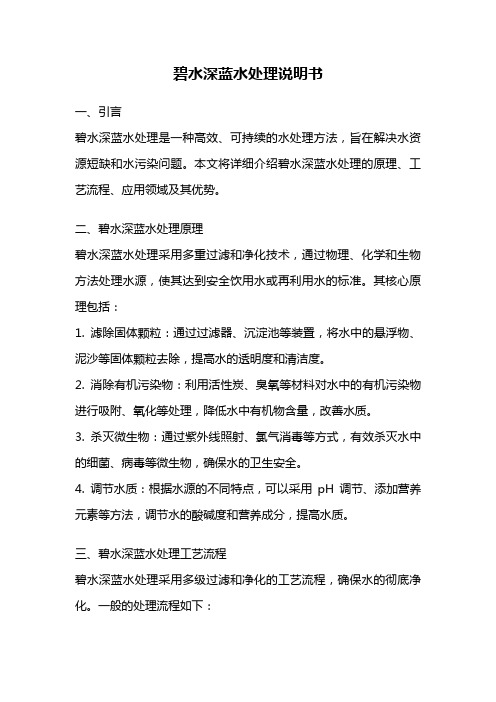 碧水深蓝水处理说明书

一、引言

碧水深蓝水处理是一种高效、可持续的水处理方法，旨在解决水资源短缺和水污染问题。本文将详细介绍碧水深蓝水处理的原理、工艺流程、应用领域及其优势。

二、碧水深蓝水处理原理

碧水深蓝水处理采用多重过滤和净化技术，通过物理、化学和生物方法处理水源，使其达到安全饮用水或再利用水的标准。其核心原理包括：

1. 滤除固体颗粒：通过过滤器、沉淀池等装置，将水中的悬浮物、泥沙等固体颗粒去除，提高水的透明度和清洁度。

2. 消除有机污染物：利用活性炭、臭氧等材料对水中的有机污染物进行吸附、氧化等处理，降低水中有机物含量，改善水质。

3. 杀灭微生物：通过紫外线照射、氯气消毒等方式，有效杀灭水中的细菌、病毒等微生物，确保水的卫生安全。

4. 调节水质：根据水源的不同特点，可以采用 pH 调节、添加营养元素等方法，调节水的酸碱度和营养成分，提高水质。

三、碧水深蓝水处理工艺流程

碧水深蓝水处理采用多级过滤和净化的工艺流程，确保水的彻底净化。一般的处理流程如下：